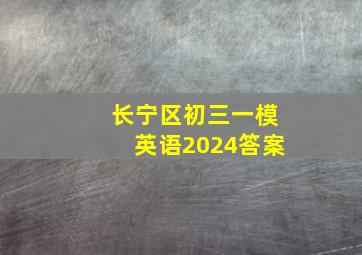 长宁区初三一模
英语2024答案